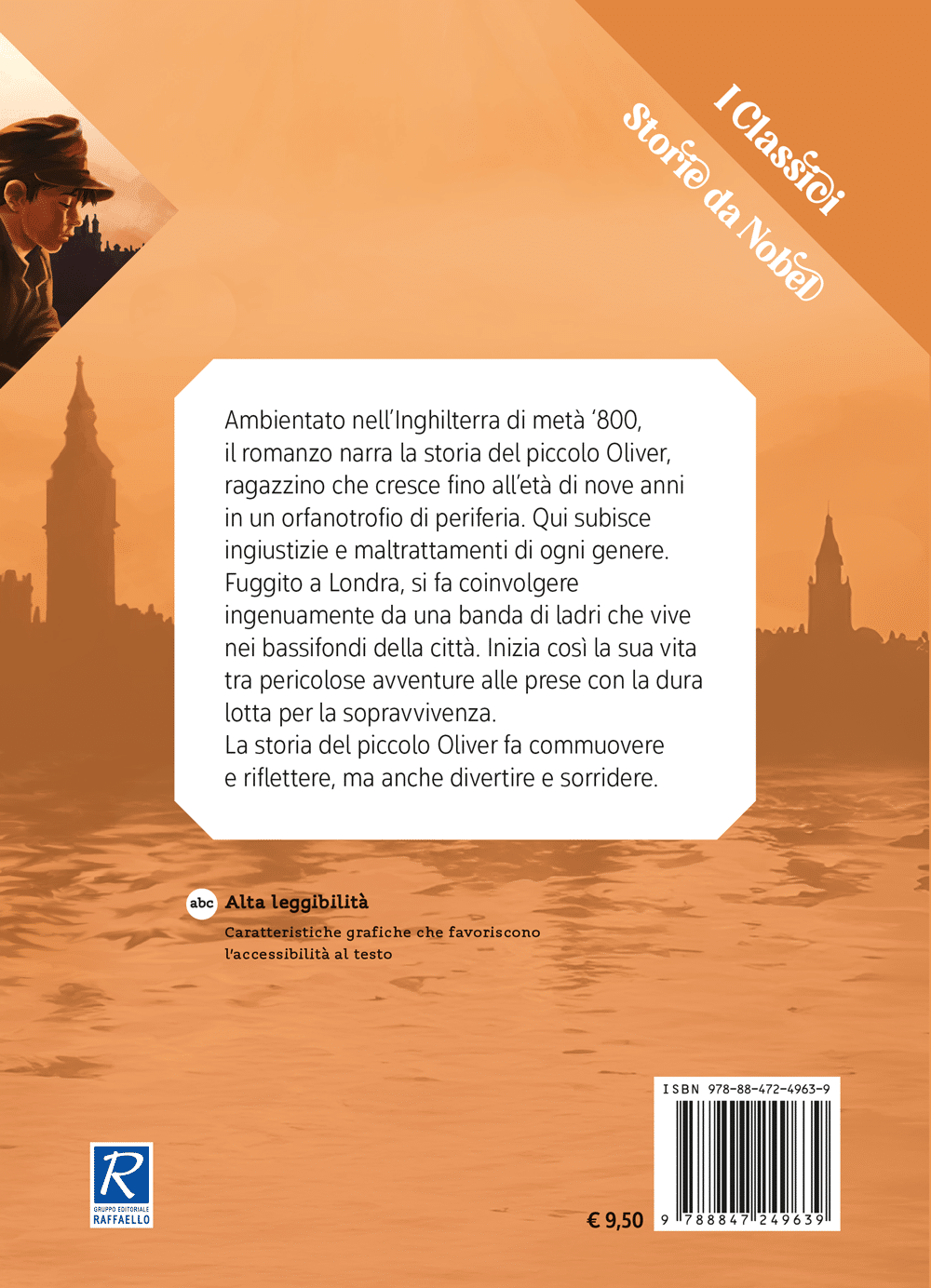 I Classici
Storie da Nobel

Ambientato nell'Inghilterra di metà '800, il romanzo narra la storia del piccolo Oliver, ragazzino che cresce fino all'età di nove anni in un orfanotrofio di periferia. Qui subisce ingiustizie e maltrattamenti di ogni genere. Fuggito a Londra, si fa coinvolgere ingenuamente da una banda di ladri che vive nei bassifondi della città. Inizia così la sua vita tra pericolose avventure alle prese con la dura lotta per la sopravvivenza.
La storia del piccolo Oliver fa commuovere e riflettere, ma anche divertire e sorridere.

abc Alta leggibilità
Caratteristiche grafiche che favoriscono l'accessibilità al testo

R
GRUPPO EDITORIALE
RAFFAELLO

€ 9,50

ISBN 978-88-472-4963-9
9 788847 249639